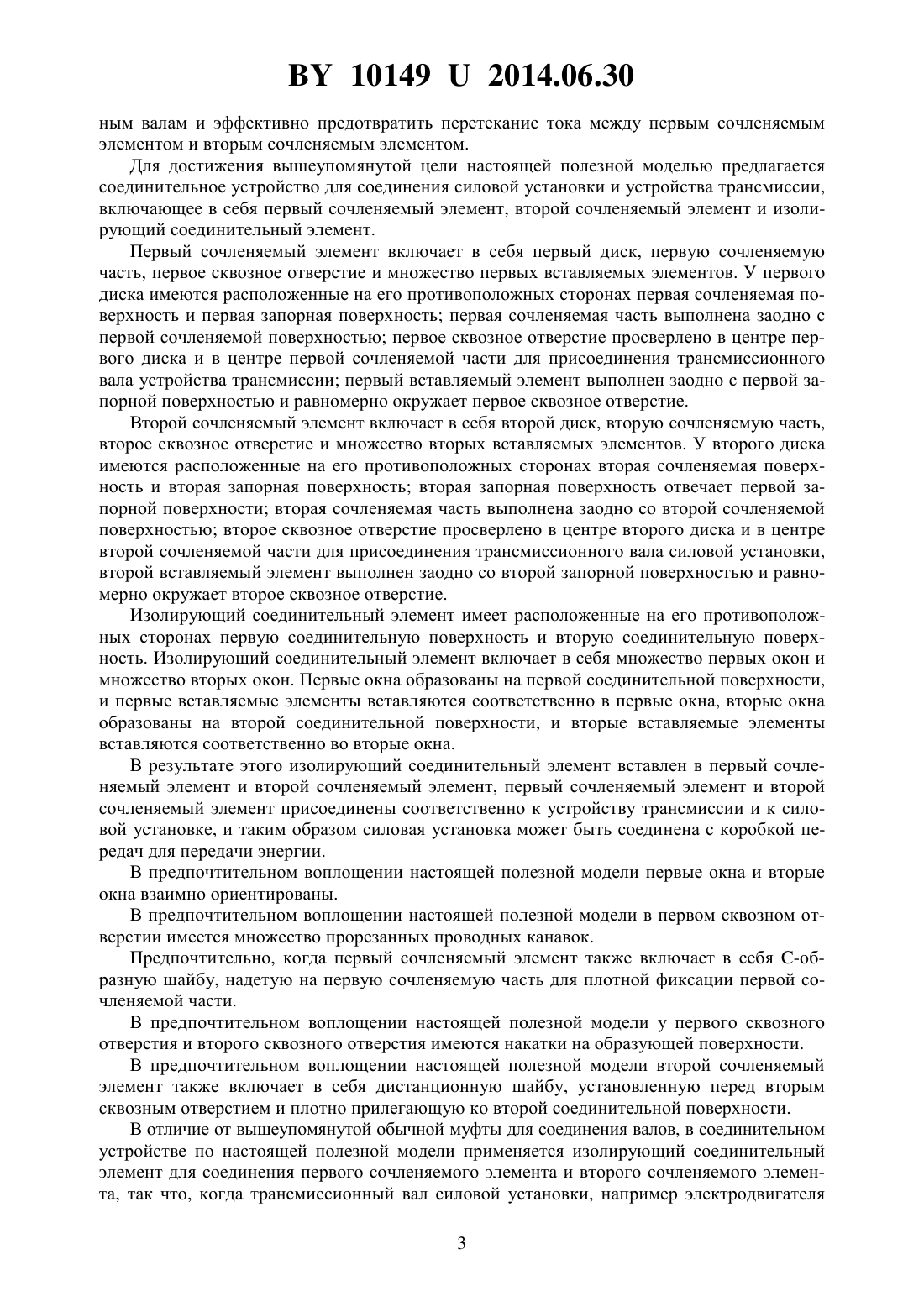 BY 10149 U 2014.06.30

ным валам и эффективно предотвратить перетекание тока между первым сочленяемым элементом и вторым сочленяемым элементом.

Для достижения вышеупомянутой цели настоящей полезной моделью предлагается соединительное устройство для соединения силовой установки и устройства трансмиссии, включающее в себя первый сочленяемый элемент, второй сочленяемый элемент и изолирующий соединительный элемент.

Первый сочленяемый элемент включает в себя первый диск, первую сочленяемую часть, первое сквозное отверстие и множество первых вставляемых элементов. У первого диска имеются расположенные на его противоположных сторонах первая сочленяемая поверхность и первая запорная поверхность; первая сочленяемая часть выполнена заодно с первой сочленяемой поверхностью; первое сквозное отверстие просверлено в центре первого диска и в центре первой сочленяемой части для присоединения трансмиссионного вала устройства трансмиссии; первый вставляемый элемент выполнен заодно с первой запорной поверхностью и равномерно окружает первое сквозное отверстие.

Второй сочленяемый элемент включает в себя второй диск, вторую сочленяемую часть, второе сквозное отверстие и множество вторых вставляемых элементов. У второго диска имеются расположенные на его противоположных сторонах вторая сочленяемая поверхность и вторая запорная поверхность; вторая запорная поверхность отвечает первой запорной поверхности; вторая сочленяемая часть выполнена заодно со второй сочленяемой поверхностью; второе сквозное отверстие просверлено в центре второго диска и в центре второй сочленяемой части для присоединения трансмиссионного вала силовой установки, второй вставляемый элемент выполнен заодно со второй запорной поверхностью и равномерно окружает второе сквозное отверстие.

Изолирующий соединительный элемент имеет расположенные на его противоположных сторонах первую соединительную поверхность и вторую соединительную поверхность. Изолирующий соединительный элемент включает в себя множество первых окон и множество вторых окон. Первые окна образованы на первой соединительной поверхности, и первые вставляемые элементы вставляются соответственно в первые окна, вторые окна образованы на второй соединительной поверхности, и вторые вставляемые элементы вставляются соответственно во вторые окна.

В результате этого изолирующий соединительный элемент вставлен в первый сочленяемый элемент и второй сочленяемый элемент, первый сочленяемый элемент и второй сочленяемый элемент присоединены соответственно к устройству трансмиссии и к силовой установке, и таким образом силовая установка может быть соединена с коробкой передач для передачи энергии.

В предпочтительном воплощении настоящей полезной модели первые окна и вторые окна взаимно ориентированы.

В предпочтительном воплощении настоящей полезной модели в первом сквозном отверстии имеется множество прорезанных проводных канавок.

Предпочтительно, когда первый сочленяемый элемент также включает в себя С-образную шайбу, надетую на первую сочленяемую часть для плотной фиксации первой сочленяемой части.

В предпочтительном воплощении настоящей полезной модели у первого сквозного отверстия и второго сквозного отверстия имеются накатки на образующей поверхности.

В предпочтительном воплощении настоящей полезной модели второй сочленяемый элемент также включает в себя дистанционную шайбу, установленную перед вторым сквозным отверстием и плотно прилегающую ко второй соединительной поверхности.

В отличие от вышеупомянутой обычной муфты для соединения валов, в соединительном устройстве по настоящей полезной модели применяется изолирующий соединительный элемент для соединения первого сочленяемого элемента и второго сочленяемого элемента, так что, когда трансмиссионный вал силовой установки, например электродвигателя

3